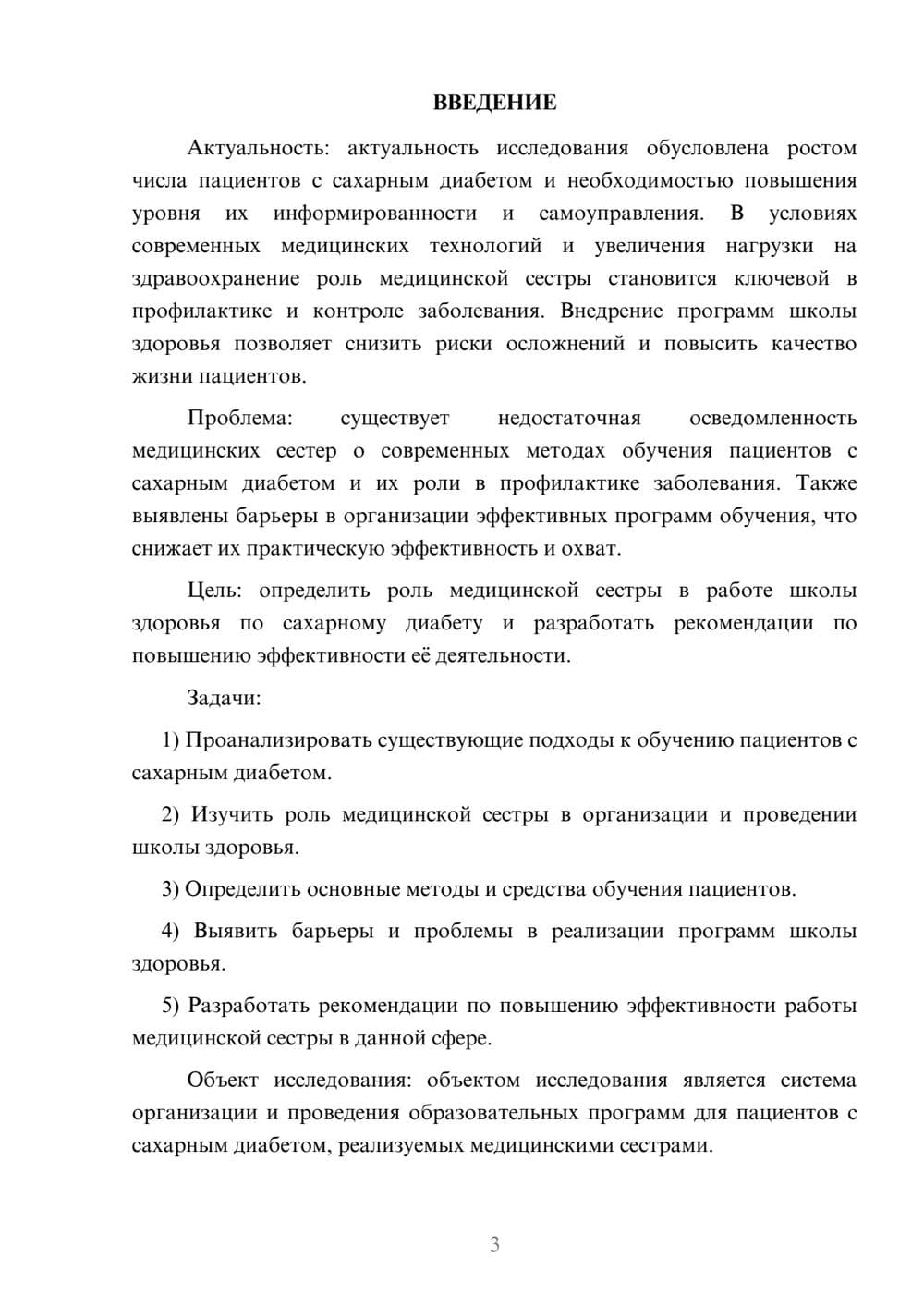 ВВЕДЕНИЕ

Актуальность: актуальность исследования обусловлена ростом числа пациентов с сахарным диабетом и необходимостью повышения уровня их информированности и самоуправления. В условиях современных медицинских технологий и увеличения нагрузки на здравоохранение роль медицинской сестры становится ключевой в профилактике и контроле заболевания. Внедрение программ школы здоровья позволяет снизить риски осложнений и повысить качество жизни пациентов.

Проблема: существует недостаточная осведомленность медицинских сестер о современных методах обучения пациентов с сахарным диабетом и их роли в профилактике заболевания. Также выявлены барьеры в организации эффективных программ обучения, что снижает их практическую эффективность и охват.

Цель: определить роль медицинской сестры в работе школы здоровья по сахарному диабету и разработать рекомендации по повышению эффективности её деятельности.

Задачи:

1) Проанализировать существующие подходы к обучению пациентов с сахарным диабетом.

2) Изучить роль медицинской сестры в организации и проведении школы здоровья.

3) Определить основные методы и средства обучения пациентов.

4) Выявить барьеры и проблемы в реализации программ школы здоровья.

5) Разработать рекомендации по повышению эффективности работы медицинской сестры в данной сфере.

Объект исследования: объектом исследования является система организации и проведения образовательных программ для пациентов с сахарным диабетом, реализуемых медицинскими сестрами.

3